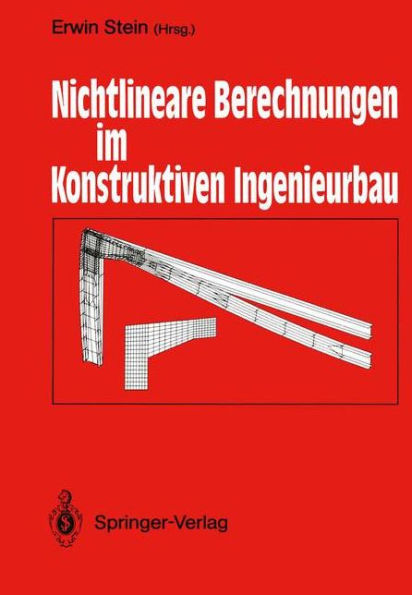 Erwin Stein (Hrsg.)

Nichtlineare Berechnungen im Konstruktiven Ingenieurbau

Springer-Verlag